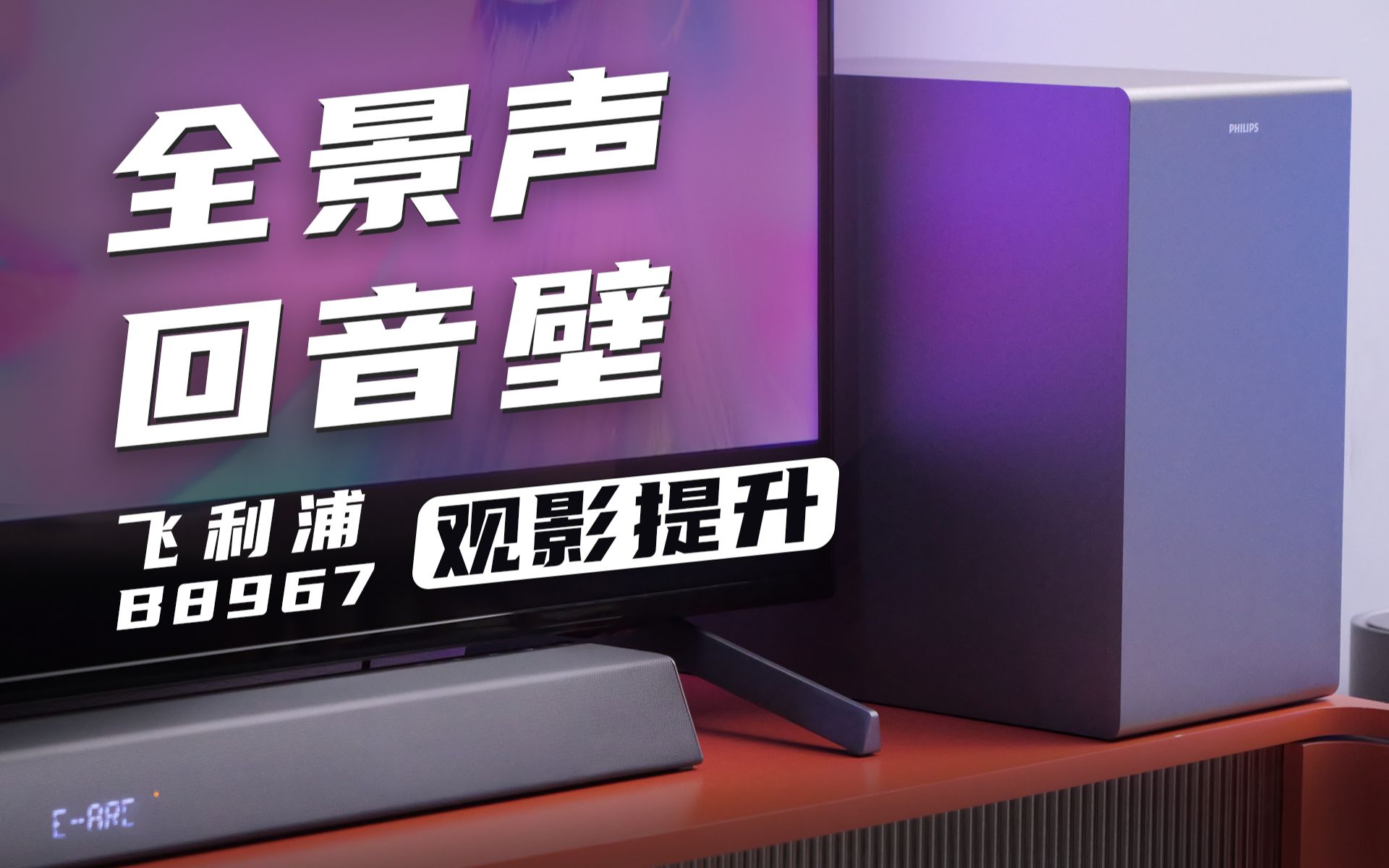 全景声
回音壁

飞利浦
B8967

观影提升

PHILIPS

E-ARC